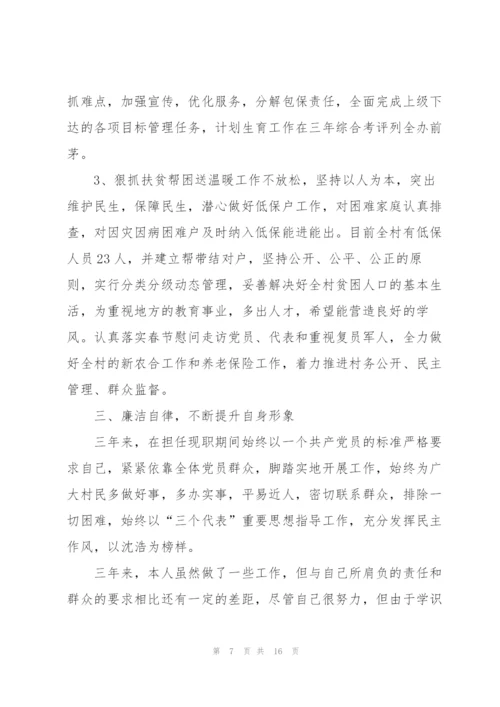 抓难点，加强宣传，优化服务，分解包保责任，全面完成上级下达的各项目标管理任务，计划生育工作在三年综合考评列全办前茅。

3、狠抓扶贫帮困送温暖工作不放松，坚持以人为本，突出维护民生，保障民生，潜心做好低保户工作，对困难家庭认真排查，对因灾因病困难户及时纳入低保能进能出。目前全村有低保人员23人，并建立帮带结对户，坚持公开、公平、公正的原则，实行分类分级动态管理，妥善解决好全村贫困人口的基本生活，为重视地方的教育事业，多出人才，希望能营造良好的学风。认真落实春节慰问走访党员、代表和重视复员军人，全力做好全村的新农合工作和养老保险工作，着力推进村务公开、民主管理、群众监督。

三、廉洁自律，不断提升自身形象

三年来，在担任现职期间始终以一个共产党员的标准严格要求自己，紧紧依靠全体党员群众，脚踏实地开展工作，始终为广大村民多做好事，多办实事，平易近人，密切联系群众，排除一切困难，始终以“三个代表”重要思想指导工作，充分发挥民主作风，以沈浩为榜样。

三年来，本人虽然做了一些工作，但与自己所肩负的责任和群众的要求相比还有一定的差距，尽管自己很努力，但由于学识

第 7 页 共 16 页